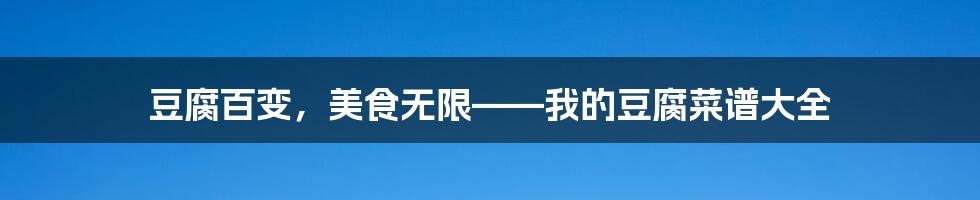 豆腐百变，美食无限——我的豆腐菜谱大全